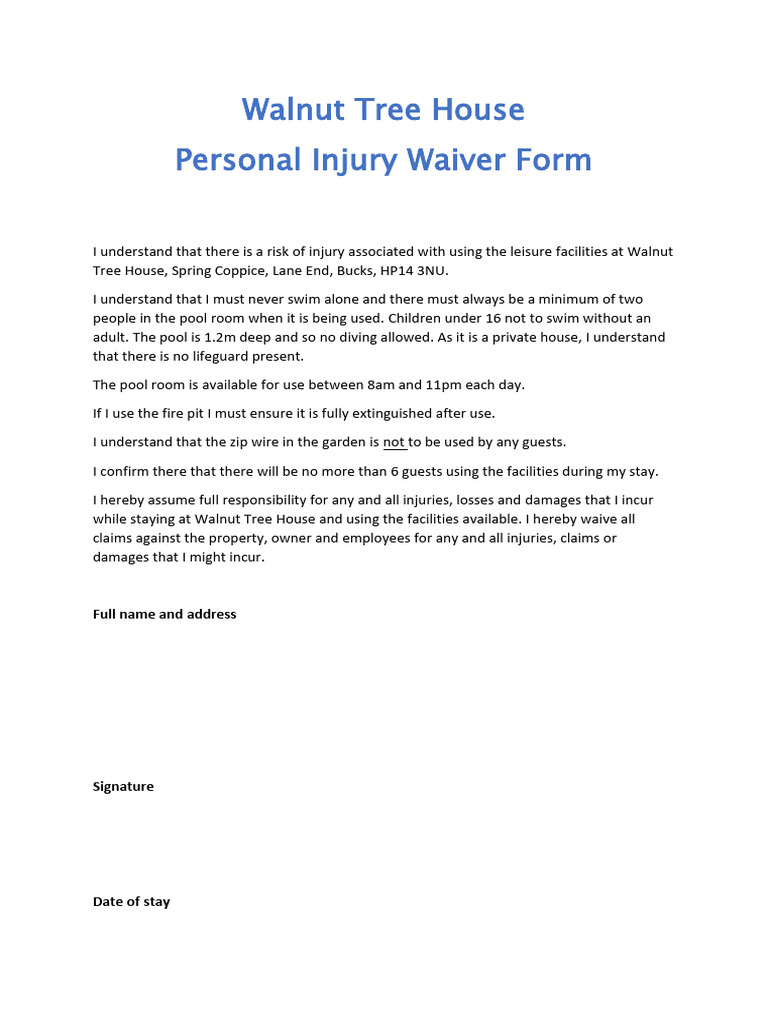 Walnut Tree House
Personal Injury Waiver Form

I understand that there is a risk of injury associated with using the leisure facilities at Walnut Tree House, Spring Coppice, Lane End, Bucks, HP14 3NU.

I understand that I must never swim alone and there must always be a minimum of two people in the pool room when it is being used. Children under 16 not to swim without an adult. The pool is 1.2m deep and so no diving allowed. As it is a private house, I understand that there is no lifeguard present.

The pool room is available for use between 8am and 11pm each day.

If I use the fire pit I must ensure it is fully extinguished after use.

I understand that the zip wire in the garden is not to be used by any guests.

I confirm there that there will be no more than 6 guests using the facilities during my stay.

I hereby assume full responsibility for any and all injuries, losses and damages that I incur while staying at Walnut Tree House and using the facilities available. I hereby waive all claims against the property, owner and employees for any and all injuries, claims or damages that I might incur.

Full name and address

Signature

Date of stay